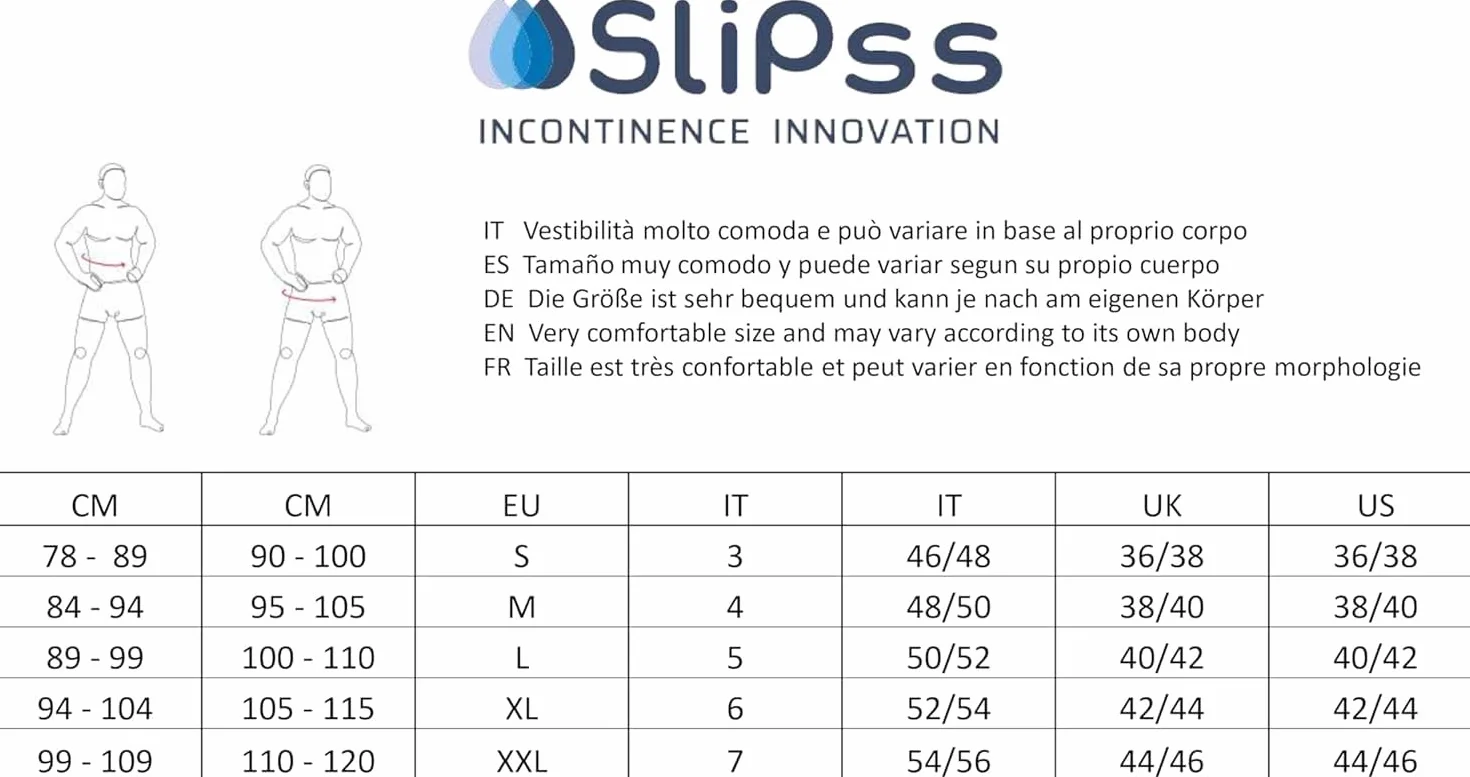 SliPss
INCONTINENCE INNOVATION

IT Vestibilità molto comoda e può variare in base al proprio corpo
ES Tamaño muy comodo y puede variar segun su propio cuerpo
DE Die Größe ist sehr bequem und kann je nach am eigenen Körper
EN Very comfortable size and may vary according to its own body
FR Taille est très confortable et peut varier en fonction de sa propre morphologie

| CM | CM | EU | IT | IT | UK | US |
|---|---|---|---|---|---|---|
| 78 - 89 | 90 - 100 | S | 3 | 46/48 | 36/38 | 36/38 |
| 84 - 94 | 95 - 105 | M | 4 | 48/50 | 38/40 | 38/40 |
| 89 - 99 | 100 - 110 | L | 5 | 50/52 | 40/42 | 40/42 |
| 94 - 104 | 105 - 115 | XL | 6 | 52/54 | 42/44 | 42/44 |
| 99 - 109 | 110 - 120 | XXL | 7 | 54/56 | 44/46 | 44/46 |